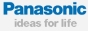 Panasonic
ideas for life